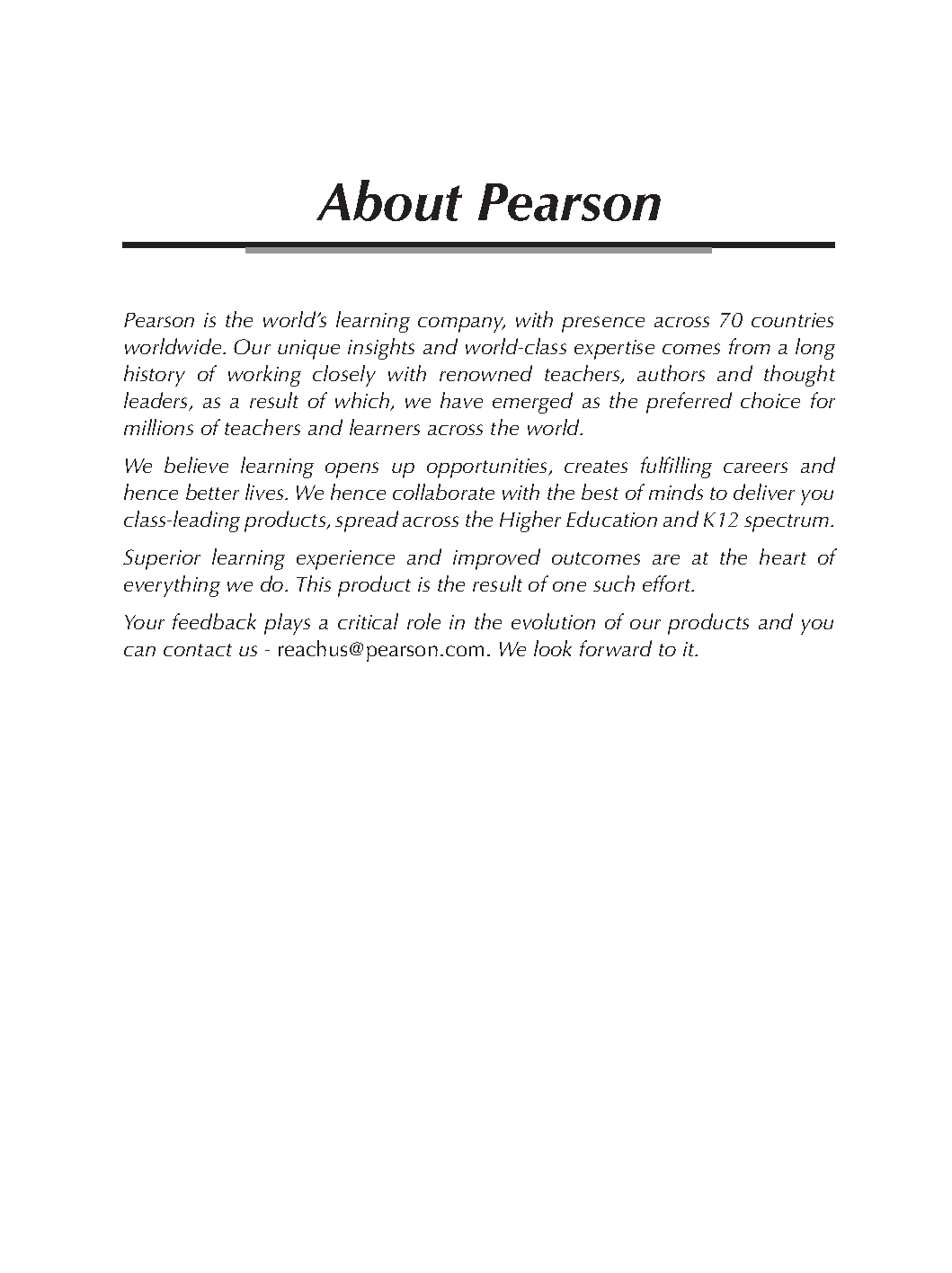 About Pearson

Pearson is the world's learning company, with presence across 70 countries worldwide. Our unique insights and world-class expertise comes from a long history of working closely with renowned teachers, authors and thought leaders, as a result of which, we have emerged as the preferred choice for millions of teachers and learners across the world.

We believe learning opens up opportunities, creates fulfilling careers and hence better lives. We hence collaborate with the best of minds to deliver you class-leading products, spread across the Higher Education and K12 spectrum.

Superior learning experience and improved outcomes are at the heart of everything we do. This product is the result of one such effort.

Your feedback plays a critical role in the evolution of our products and you can contact us - reachus@pearson.com. We look forward to it.